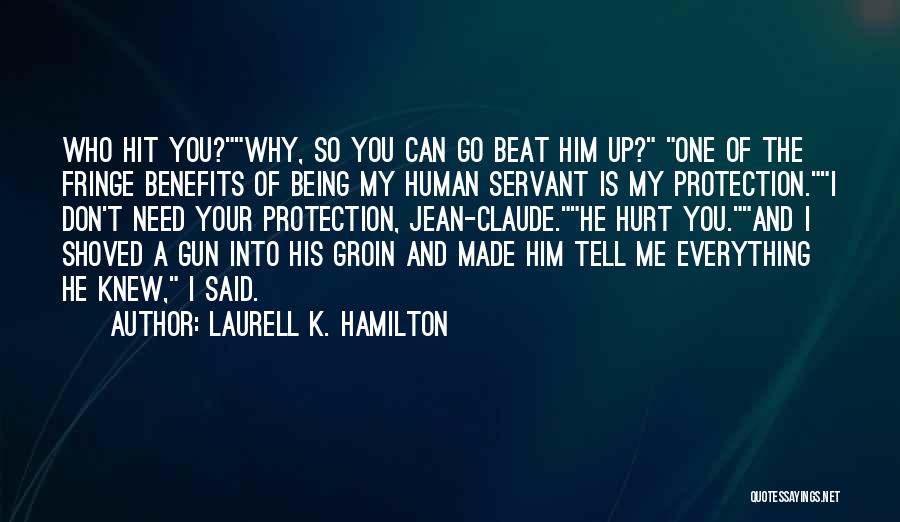 WHO HIT YOU?""WHY, SO YOU CAN GO BEAT HIM UP?" "ONE OF THE FRINGE BENEFITS OF BEING MY HUMAN SERVANT IS MY PROTECTION.""I DON'T NEED YOUR PROTECTION, JEAN-CLAUDE.""HE HURT YOU.""AND I SHOVED A GUN INTO HIS GROIN AND MADE HIM TELL ME EVERYTHING HE KNEW," I SAID.

AUTHOR: LAURELL K. HAMILTON

QUOTESSAYINGS.NET